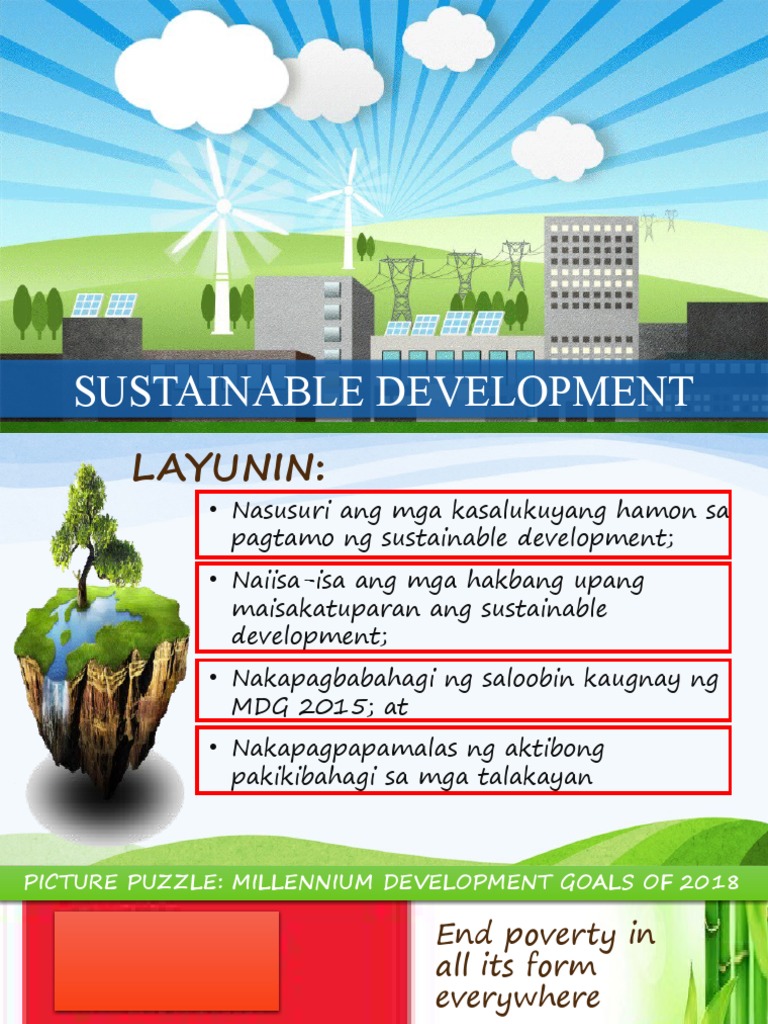 SUSTAINABLE DEVELOPMENT

LAYUNIN:

• Nasusuri ang mga kasalukuyang hamon sa pagtamo ng sustainable development;

• Naiisa-isa ang mga hakbang upang maisakatuparan ang sustainable development;

• Nakapagbabahagi ng saloobin kaugnay ng MDG 2015; at

• Nakapagpapamalas ng aktibong pakikibahagi sa mga talakayan

PICTURE PUZZLE: MILLENNIUM DEVELOPMENT GOALS OF 2018

End poverty in all its form everywhere